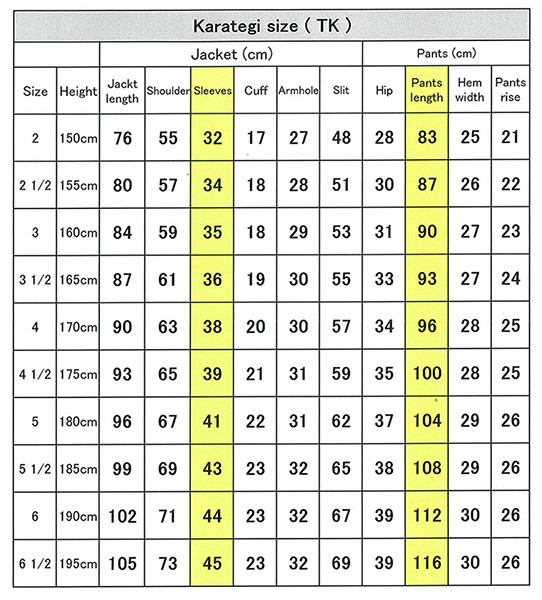 Karategi size ( TK )

| | | Jacket (cm) | | | | | | Pants (cm) | | | |
|---|---|---|---|---|---|---|---|---|---|---|---|
| Size | Height | Jackt length | Shoulder | Sleeves | Cuff | Armhole | Slit | Hip | Pants length | Hem width | Pants rise |
| 2 | 150cm | 76 | 55 | 32 | 17 | 27 | 48 | 28 | 83 | 25 | 21 |
| 2 1/2 | 155cm | 80 | 57 | 34 | 18 | 28 | 51 | 30 | 87 | 26 | 22 |
| 3 | 160cm | 84 | 59 | 35 | 18 | 29 | 53 | 31 | 90 | 27 | 23 |
| 3 1/2 | 165cm | 87 | 61 | 36 | 19 | 30 | 55 | 33 | 93 | 27 | 24 |
| 4 | 170cm | 90 | 63 | 38 | 20 | 30 | 57 | 34 | 96 | 28 | 25 |
| 4 1/2 | 175cm | 93 | 65 | 39 | 21 | 31 | 59 | 35 | 100 | 28 | 25 |
| 5 | 180cm | 96 | 67 | 41 | 22 | 31 | 62 | 37 | 104 | 29 | 26 |
| 5 1/2 | 185cm | 99 | 69 | 43 | 23 | 32 | 65 | 38 | 108 | 29 | 26 |
| 6 | 190cm | 102 | 71 | 44 | 23 | 32 | 67 | 39 | 112 | 30 | 26 |
| 6 1/2 | 195cm | 105 | 73 | 45 | 23 | 32 | 69 | 39 | 116 | 30 | 26 |